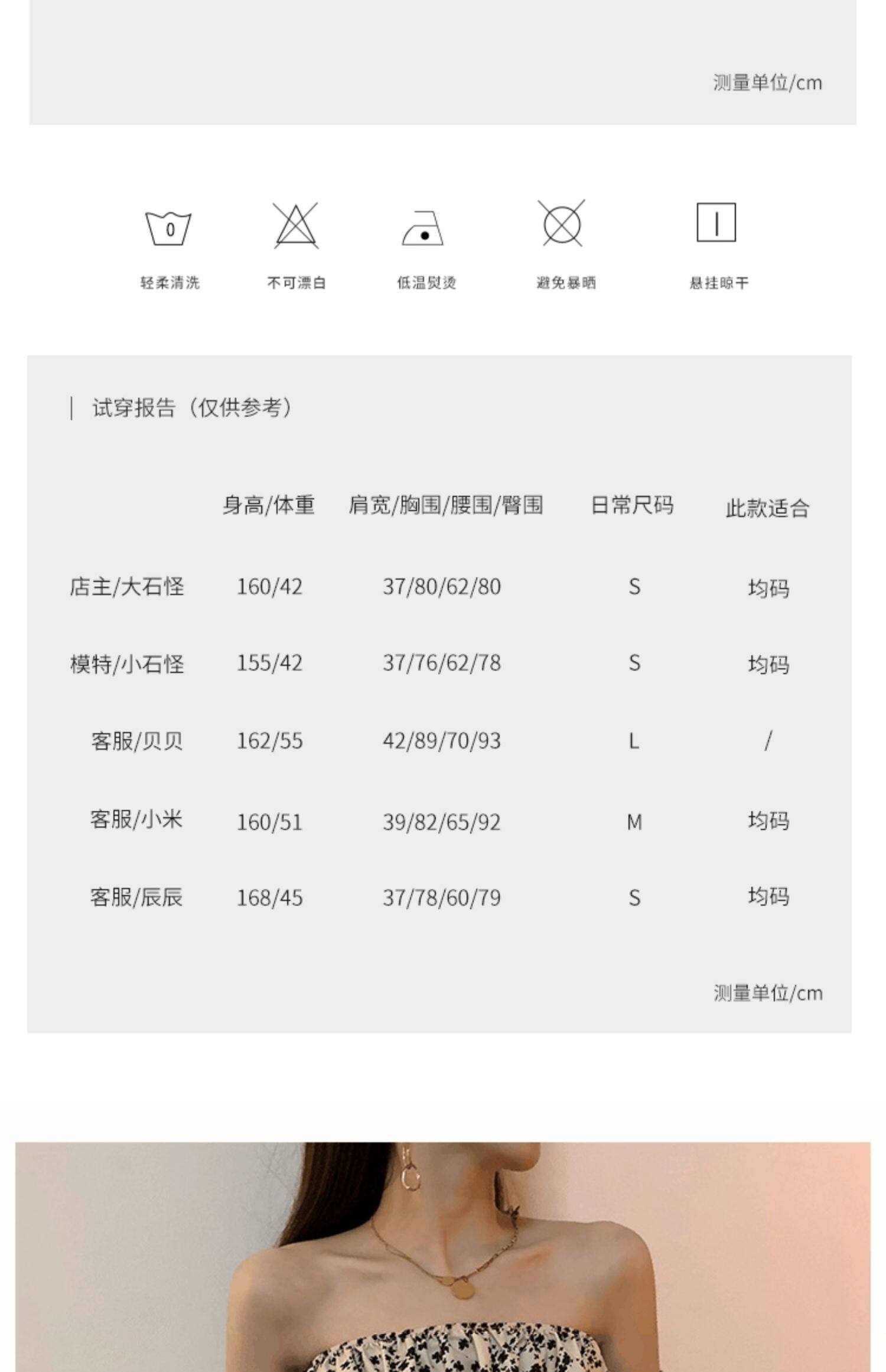 测量单位/cm

0

轻柔清洗　不可漂白　低温熨烫　避免暴晒　悬挂晾干

试穿报告（仅供参考）

| | 身高/体重 | 肩宽/胸围/腰围/臀围 | 日常尺码 | 此款适合 |
|---|---|---|---|---|
| 店主/大石怪 | 160/42 | 37/80/62/80 | S | 均码 |
| 模特/小石怪 | 155/42 | 37/76/62/78 | S | 均码 |
| 客服/贝贝 | 162/55 | 42/89/70/93 | L | / |
| 客服/小米 | 160/51 | 39/82/65/92 | M | 均码 |
| 客服/辰辰 | 168/45 | 37/78/60/79 | S | 均码 |

测量单位/cm